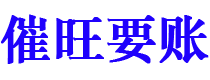 催旺要账